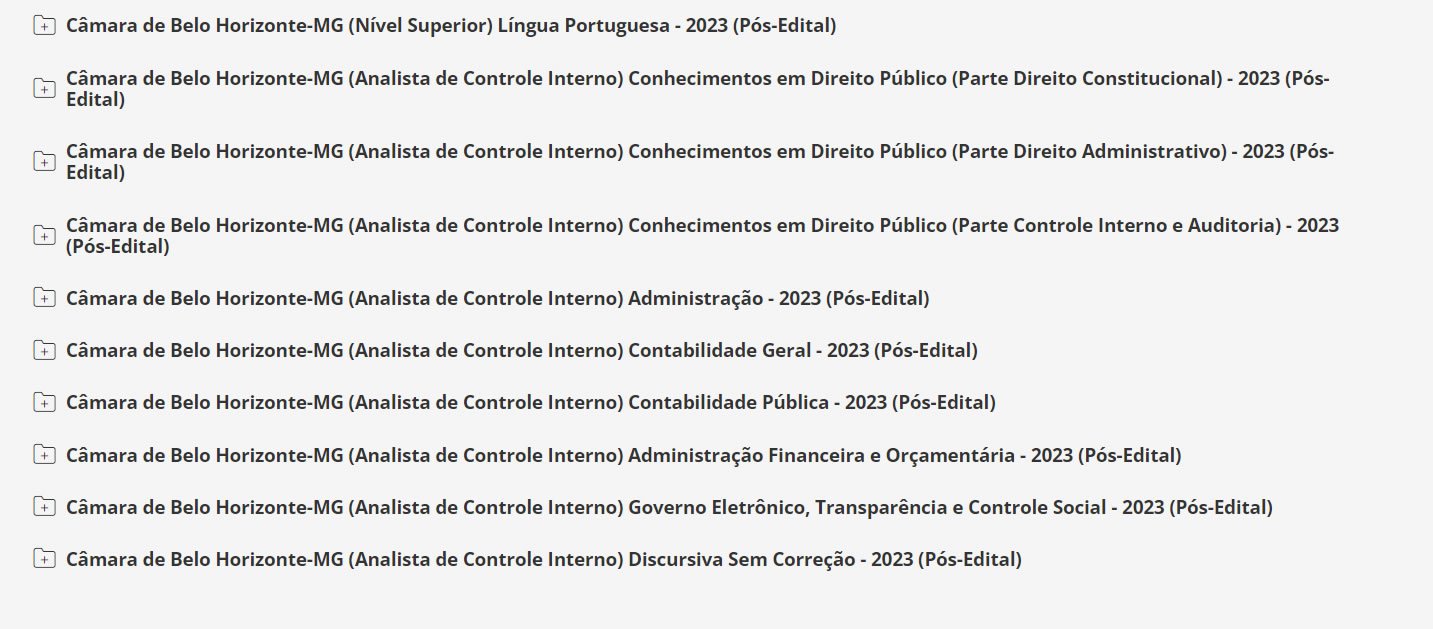 Câmara de Belo Horizonte-MG (Nível Superior) Língua Portuguesa - 2023 (Pós-Edital)

Câmara de Belo Horizonte-MG (Analista de Controle Interno) Conhecimentos em Direito Público (Parte Direito Constitucional) - 2023 (Pós-Edital)

Câmara de Belo Horizonte-MG (Analista de Controle Interno) Conhecimentos em Direito Público (Parte Direito Administrativo) - 2023 (Pós-Edital)

Câmara de Belo Horizonte-MG (Analista de Controle Interno) Conhecimentos em Direito Público (Parte Controle Interno e Auditoria) - 2023 (Pós-Edital)

Câmara de Belo Horizonte-MG (Analista de Controle Interno) Administração - 2023 (Pós-Edital)

Câmara de Belo Horizonte-MG (Analista de Controle Interno) Contabilidade Geral - 2023 (Pós-Edital)

Câmara de Belo Horizonte-MG (Analista de Controle Interno) Contabilidade Pública - 2023 (Pós-Edital)

Câmara de Belo Horizonte-MG (Analista de Controle Interno) Administração Financeira e Orçamentária - 2023 (Pós-Edital)

Câmara de Belo Horizonte-MG (Analista de Controle Interno) Governo Eletrônico, Transparência e Controle Social - 2023 (Pós-Edital)

Câmara de Belo Horizonte-MG (Analista de Controle Interno) Discursiva Sem Correção - 2023 (Pós-Edital)